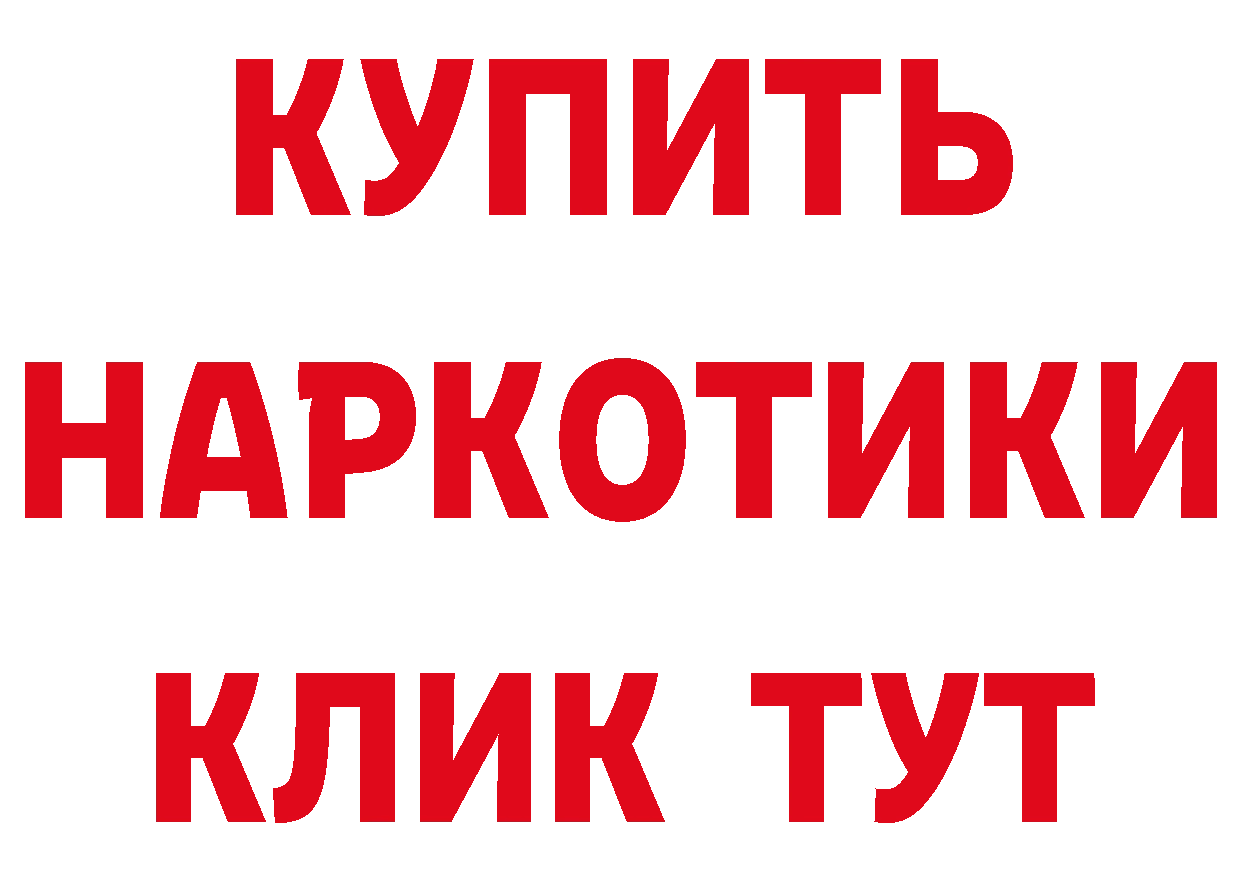 КУПИТЬ НАРКОТИКИ КЛИК ТУТ